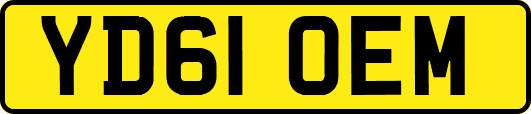 YD61 OEM